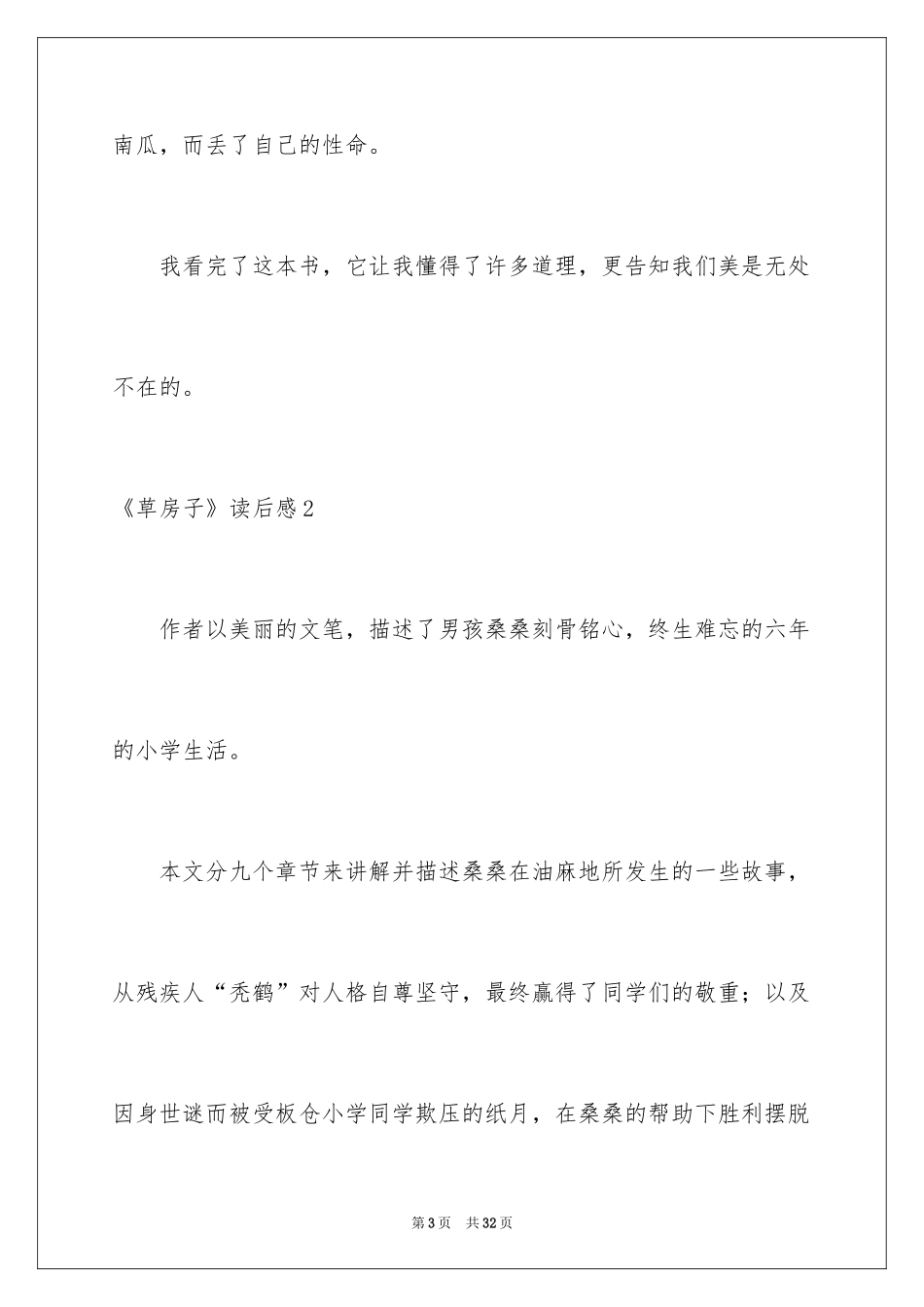 南瓜，而丢了自己的性命。

我看完了这本书，它让我懂得了许多道理，更告知我们美是无处不在的。

《草房子》读后感2

作者以美丽的文笔，描述了男孩桑桑刻骨铭心，终生难忘的六年的小学生活。

本文分九个章节来讲解并描述桑桑在油麻地所发生的一些故事，从残疾人“秃鹤”对人格自尊坚守，最终赢得了同学们的敬重；以及因身世谜而被受板仓小学同学欺压的纸月，在桑桑的帮助下胜利摆脱

第3页 共32页